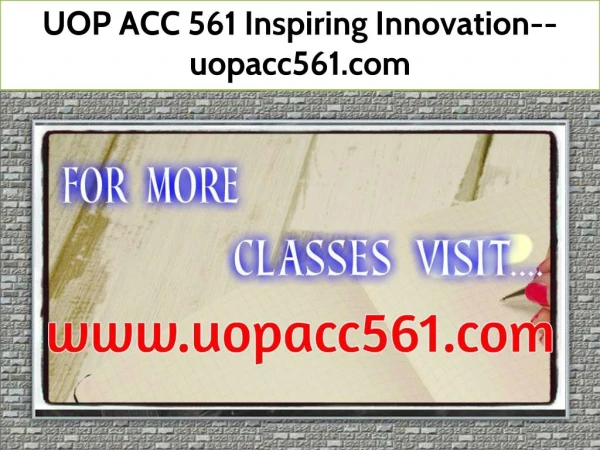 UOP ACC 561 Inspiring Innovation--uopacc561.com

FOR MORE

CLASSES VISIT....

www.uopacc561.com